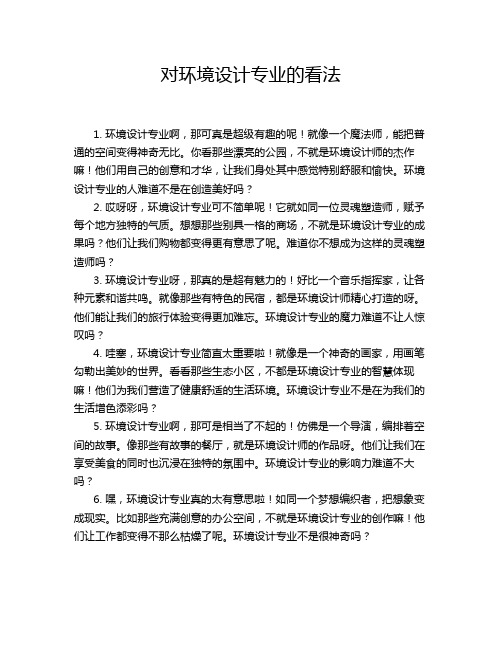 对环境设计专业的看法

1. 环境设计专业啊，那可真是超级有趣的呢！就像一个魔法师，能把普通的空间变得神奇无比。你看那些漂亮的公园，不就是环境设计师的杰作嘛！他们用自己的创意和才华，让我们身处其中感觉特别舒服和愉快。环境设计专业的人难道不是在创造美好吗？

2. 哎呀呀，环境设计专业可不简单呢！它就如同一位灵魂塑造师，赋予每个地方独特的气质。想想那些别具一格的商场，不就是环境设计专业的成果吗？他们让我们购物都变得更有意思了呢。难道你不想成为这样的灵魂塑造师吗？

3. 环境设计专业呀，那真的是超有魅力的！好比一个音乐指挥家，让各种元素和谐共鸣。就像那些有特色的民宿，都是环境设计师精心打造的呀。他们能让我们的旅行体验变得更加难忘。环境设计专业的魔力难道不让人惊叹吗？

4. 哇塞，环境设计专业简直太重要啦！就像是一个神奇的画家，用画笔勾勒出美妙的世界。看看那些生态小区，不都是环境设计专业的智慧体现嘛！他们为我们营造了健康舒适的生活环境。环境设计专业不是在为我们的生活增色添彩吗？

5. 环境设计专业啊，那可是相当了不起的！仿佛是一个导演，编排着空间的故事。像那些有故事的餐厅，就是环境设计师的作品呀。他们让我们在享受美食的同时也沉浸在独特的氛围中。环境设计专业的影响力难道不大吗？

6. 嘿，环境设计专业真的太有意思啦！如同一个梦想编织者，把想象变成现实。比如那些充满创意的办公空间，不就是环境设计专业的创作嘛！他们让工作都变得不那么枯燥了呢。环境设计专业不是很神奇吗？